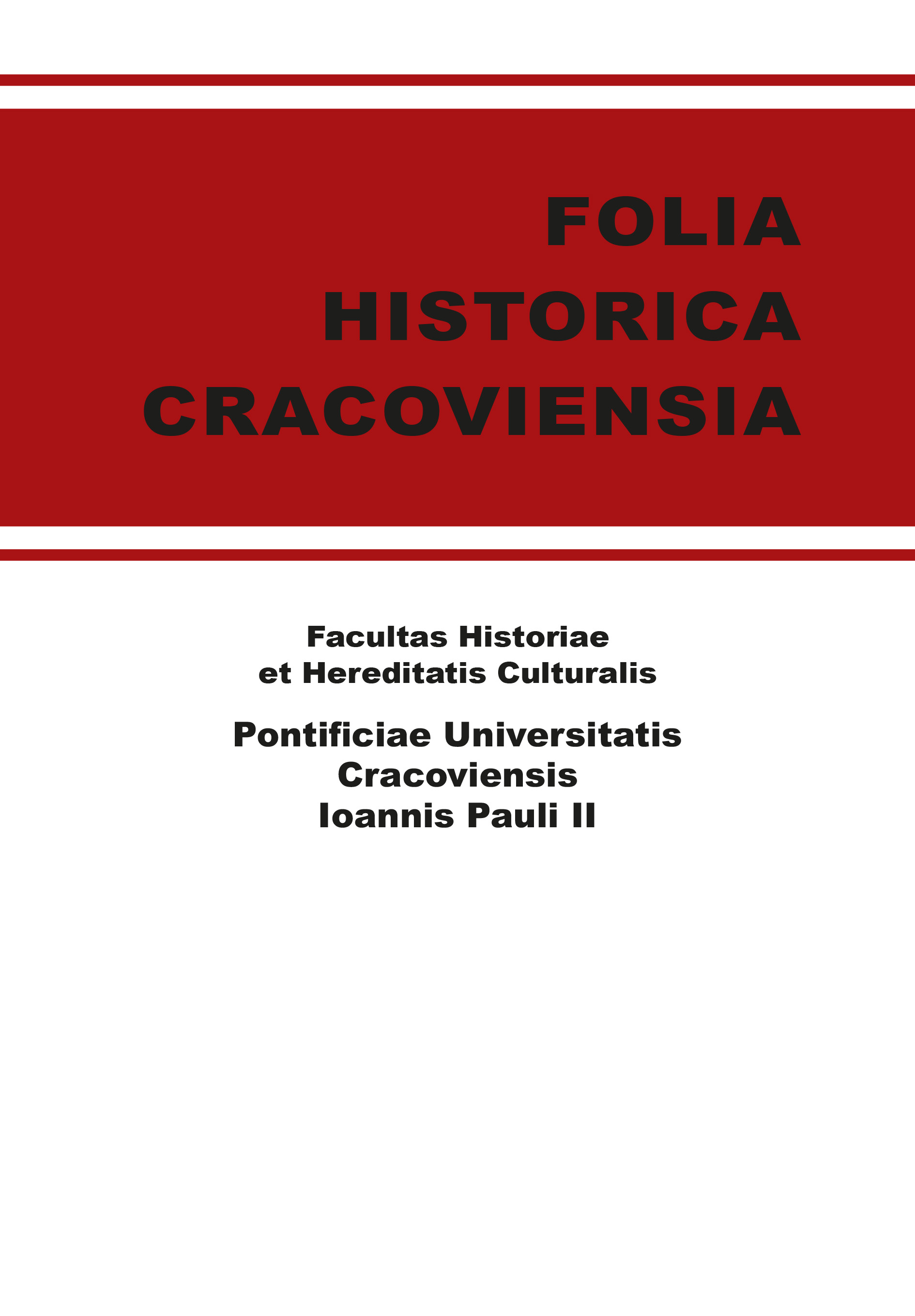 FOLIA
HISTORICA
CRACOVIENSIA

Facultas Historiae
et Hereditatis Culturalis

Pontificiae Universitatis
Cracoviensis
Ioannis Pauli II